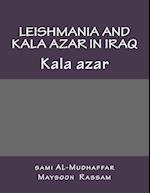 LEISHMANIA AND KALA AZAR IN IRAQ

Kala azar

sami AL-Mudhaffar
Maysoon Rassam